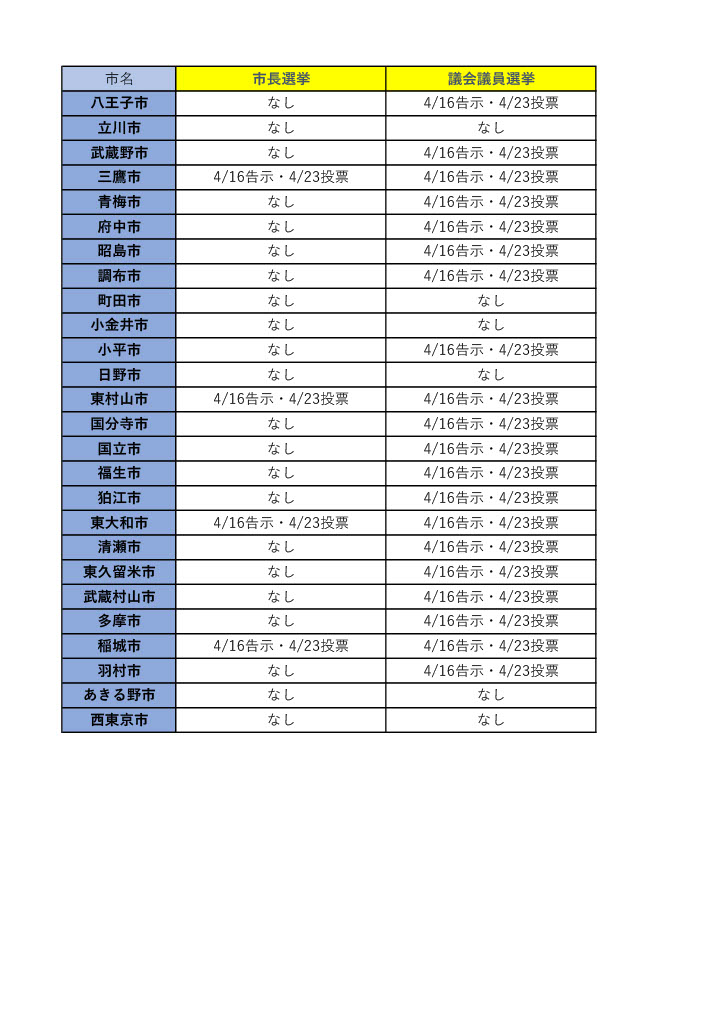 | 市名 | 市長選挙 | 議会議員選挙 |
|---|---|---|
| 八王子市 | なし | 4/16告示・4/23投票 |
| 立川市 | なし | なし |
| 武蔵野市 | なし | 4/16告示・4/23投票 |
| 三鷹市 | 4/16告示・4/23投票 | 4/16告示・4/23投票 |
| 青梅市 | なし | 4/16告示・4/23投票 |
| 府中市 | なし | 4/16告示・4/23投票 |
| 昭島市 | なし | 4/16告示・4/23投票 |
| 調布市 | なし | 4/16告示・4/23投票 |
| 町田市 | なし | なし |
| 小金井市 | なし | なし |
| 小平市 | なし | 4/16告示・4/23投票 |
| 日野市 | なし | なし |
| 東村山市 | 4/16告示・4/23投票 | 4/16告示・4/23投票 |
| 国分寺市 | なし | 4/16告示・4/23投票 |
| 国立市 | なし | 4/16告示・4/23投票 |
| 福生市 | なし | 4/16告示・4/23投票 |
| 狛江市 | なし | 4/16告示・4/23投票 |
| 東大和市 | 4/16告示・4/23投票 | 4/16告示・4/23投票 |
| 清瀬市 | なし | 4/16告示・4/23投票 |
| 東久留米市 | なし | 4/16告示・4/23投票 |
| 武蔵村山市 | なし | 4/16告示・4/23投票 |
| 多摩市 | なし | 4/16告示・4/23投票 |
| 稲城市 | 4/16告示・4/23投票 | 4/16告示・4/23投票 |
| 羽村市 | なし | 4/16告示・4/23投票 |
| あきる野市 | なし | なし |
| 西東京市 | なし | なし |